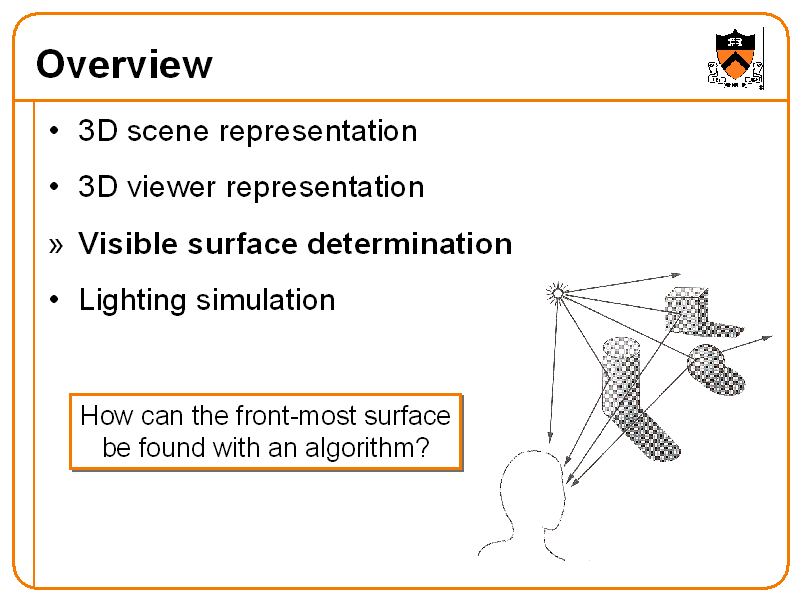 Overview

• 3D scene representation

• 3D viewer representation

» Visible surface determination

• Lighting simulation

How can the front-most surface be found with an algorithm?